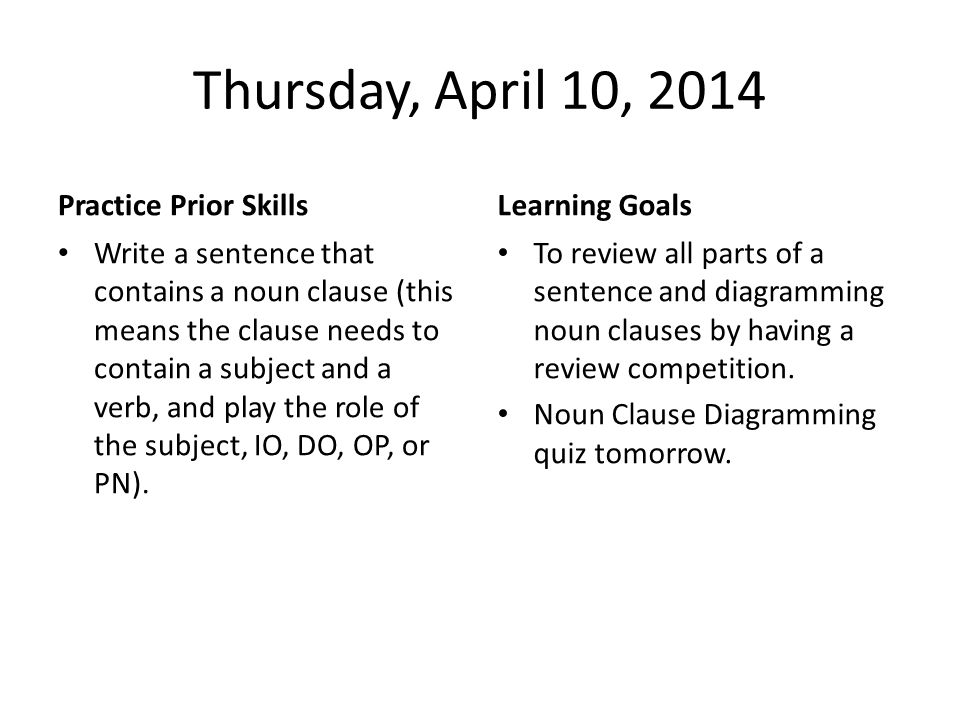 Thursday, April 10, 2014

Practice Prior Skills

• Write a sentence that contains a noun clause (this means the clause needs to contain a subject and a verb, and play the role of the subject, IO, DO, OP, or PN).

Learning Goals

• To review all parts of a sentence and diagramming noun clauses by having a review competition.
• Noun Clause Diagramming quiz tomorrow.